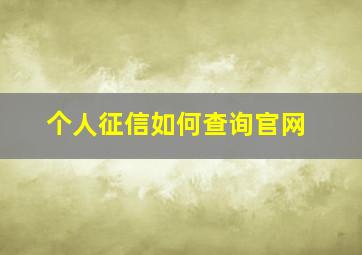 个人征信如何查询官网